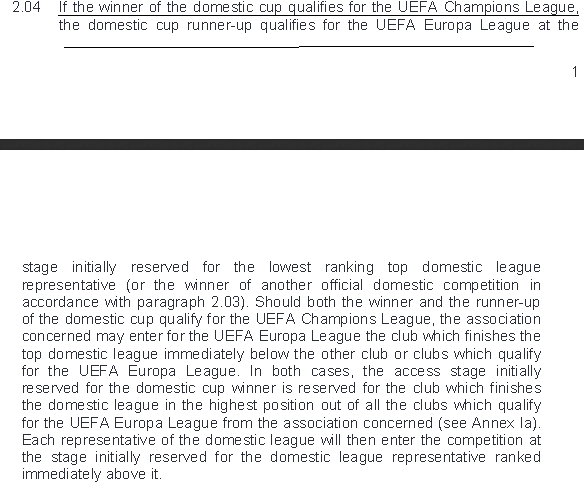 2.04 If the winner of the domestic cup qualifies for the UEFA Champions League, the domestic cup runner-up qualifies for the UEFA Europa League at the

1

stage initially reserved for the lowest ranking top domestic league representative (or the winner of another official domestic competition in accordance with paragraph 2.03). Should both the winner and the runner-up of the domestic cup qualify for the UEFA Champions League, the association concerned may enter for the UEFA Europa League the club which finishes the top domestic league immediately below the other club or clubs which qualify for the UEFA Europa League. In both cases, the access stage initially reserved for the domestic cup winner is reserved for the club which finishes the domestic league in the highest position out of all the clubs which qualify for the UEFA Europa League from the association concerned (see Annex Ia). Each representative of the domestic league will then enter the competition at the stage initially reserved for the domestic league representative ranked immediately above it.